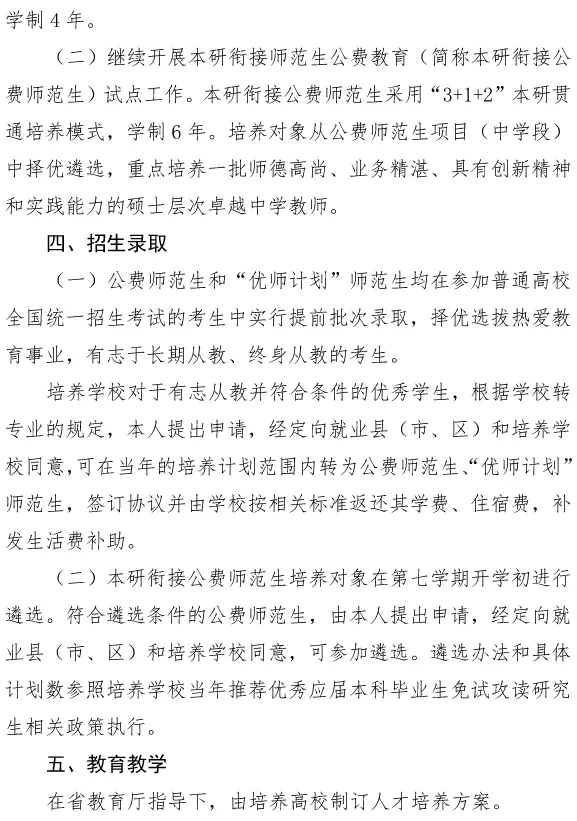 学制 4 年。

（二）继续开展本研衔接师范生公费教育（简称本研衔接公费师范生）试点工作。本研衔接公费师范生采用“3+1+2”本研贯通培养模式，学制 6 年。培养对象从公费师范生项目（中学段）中择优遴选，重点培养一批师德高尚、业务精湛、具有创新精神和实践能力的硕士层次卓越中学教师。

四、招生录取

（一）公费师范生和“优师计划”师范生均在参加普通高校全国统一招生考试的考生中实行提前批次录取，择优选拔热爱教育事业，有志于长期从教、终身从教的考生。

培养学校对于有志从教并符合条件的优秀学生，根据学校转专业的规定，本人提出申请，经定向就业县（市、区）和培养学校同意，可在当年的培养计划范围内转为公费师范生、“优师计划”师范生，签订协议并由学校按相关标准返还其学费、住宿费，补发生活费补助。

（二）本研衔接公费师范生培养对象在第七学期开学初进行遴选。符合遴选条件的公费师范生，由本人提出申请，经定向就业县（市、区）和培养学校同意，可参加遴选。遴选办法和具体计划数参照培养学校当年推荐优秀应届本科毕业生免试攻读研究生相关政策执行。

五、教育教学

在省教育厅指导下，由培养高校制订人才培养方案。